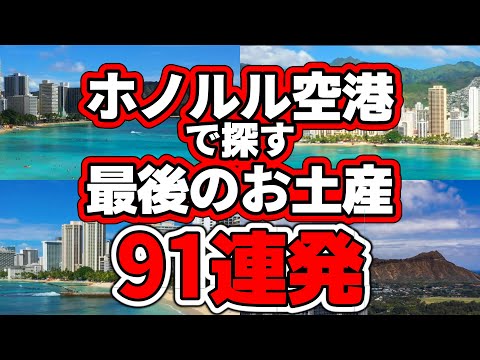 ホノルル空港
で探す
最後のお土産
91連発